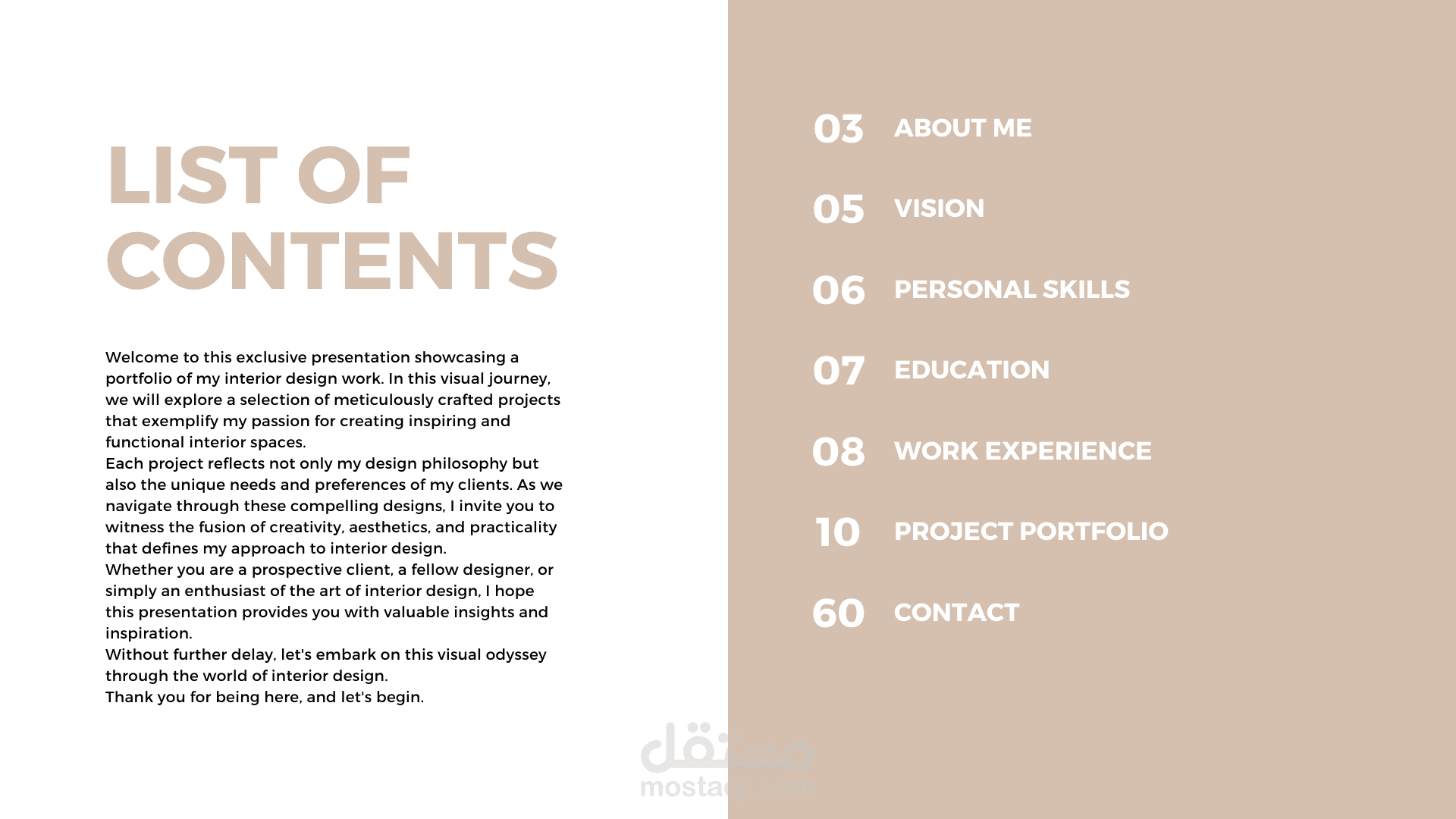 LIST OF CONTENTS

Welcome to this exclusive presentation showcasing a portfolio of my interior design work. In this visual journey, we will explore a selection of meticulously crafted projects that exemplify my passion for creating inspiring and functional interior spaces.
Each project reflects not only my design philosophy but also the unique needs and preferences of my clients. As we navigate through these compelling designs, I invite you to witness the fusion of creativity, aesthetics, and practicality that defines my approach to interior design.
Whether you are a prospective client, a fellow designer, or simply an enthusiast of the art of interior design, I hope this presentation provides you with valuable insights and inspiration.
Without further delay, let's embark on this visual odyssey through the world of interior design.
Thank you for being here, and let's begin.

03 ABOUT ME
05 VISION
06 PERSONAL SKILLS
07 EDUCATION
08 WORK EXPERIENCE
10 PROJECT PORTFOLIO
60 CONTACT

مستقل
mostaql.com